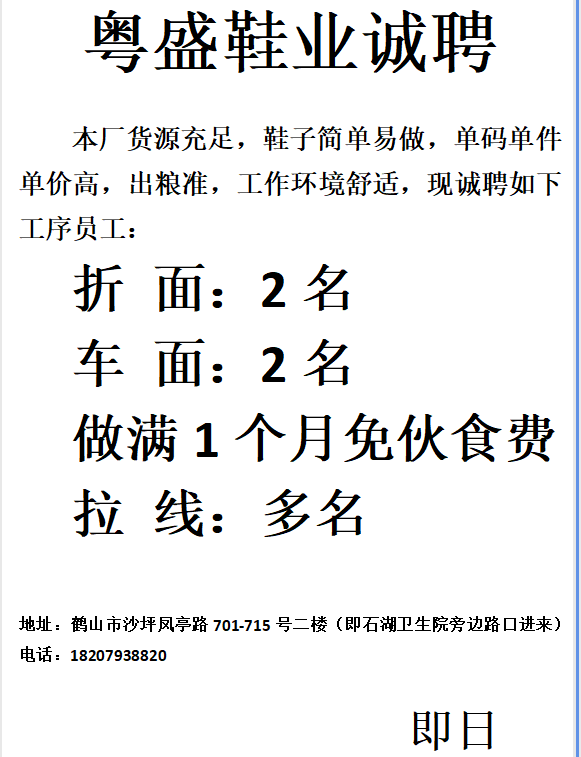 粤盛鞋业诚聘

本厂货源充足，鞋子简单易做，单码单件单价高，出粮准，工作环境舒适，现诚聘如下工序员工：

折 面：2名

车 面：2名

做满1个月免伙食费

拉 线：多名

地址：鹤山市沙坪凤亭路701-715号二楼（即石湖卫生院旁边路口进来）
电话：18207938820

即日